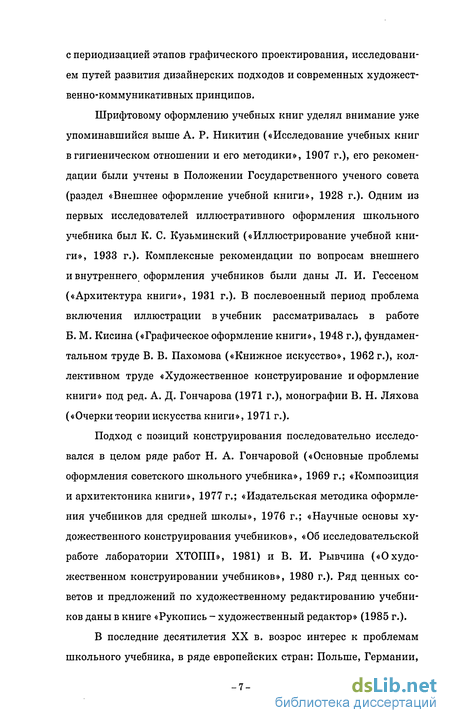 с периодизацией этапов графического проектирования, исследованием путей развития дизайнерских подходов и современных художественно-коммуникативных принципов.

Шрифтовому оформлению учебных книг уделял внимание уже упоминавшийся выше А. Р. Никитин («Исследование учебных книг в гигиеническом отношении и его методики», 1907 г.), его рекомендации были учтены в Положении Государственного ученого совета (раздел «Внешнее оформление учебной книги», 1928 г.). Одним из первых исследователей иллюстративного оформления школьного учебника был К. С. Кузьминский («Иллюстрирование учебной книги», 1933 г.). Комплексные рекомендации по вопросам внешнего и внутреннего оформления учебников были даны Л. И. Гессеном («Архитектура книги», 1931 г.). В послевоенный период проблема включения иллюстрации в учебник рассматривалась в работе Б. М. Кисина («Графическое оформление книги», 1948 г.), фундаментальном труде В. В. Пахомова («Книжное искусство», 1962 г.), коллективном труде «Художественное конструирование и оформление книги» под ред. А. Д. Гончарова (1971 г.), монографии В. Н. Ляхова («Очерки теории искусства книги», 1971 г.).

Подход с позиций конструирования последовательно исследовался в целом ряде работ Н. А. Гончаровой («Основные проблемы оформления советского школьного учебника», 1969 г.; «Композиция и архитектоника книги», 1977 г.; «Издательская методика оформления учебников для средней школы», 1976 г.; «Научные основы художественного конструирования учебников», «Об исследовательской работе лаборатории ХТОПП», 1981) и В. И. Рывчина («О художественном конструировании учебников», 1980 г.). Ряд ценных советов и предложений по художественному редактированию учебников даны в книге «Рукопись – художественный редактор» (1985 г.).

В последние десятилетия XX в. возрос интерес к проблемам школьного учебника, в ряде европейских стран: Польше, Германии,

– 7 –

dsLib.net
библиотека диссертаций